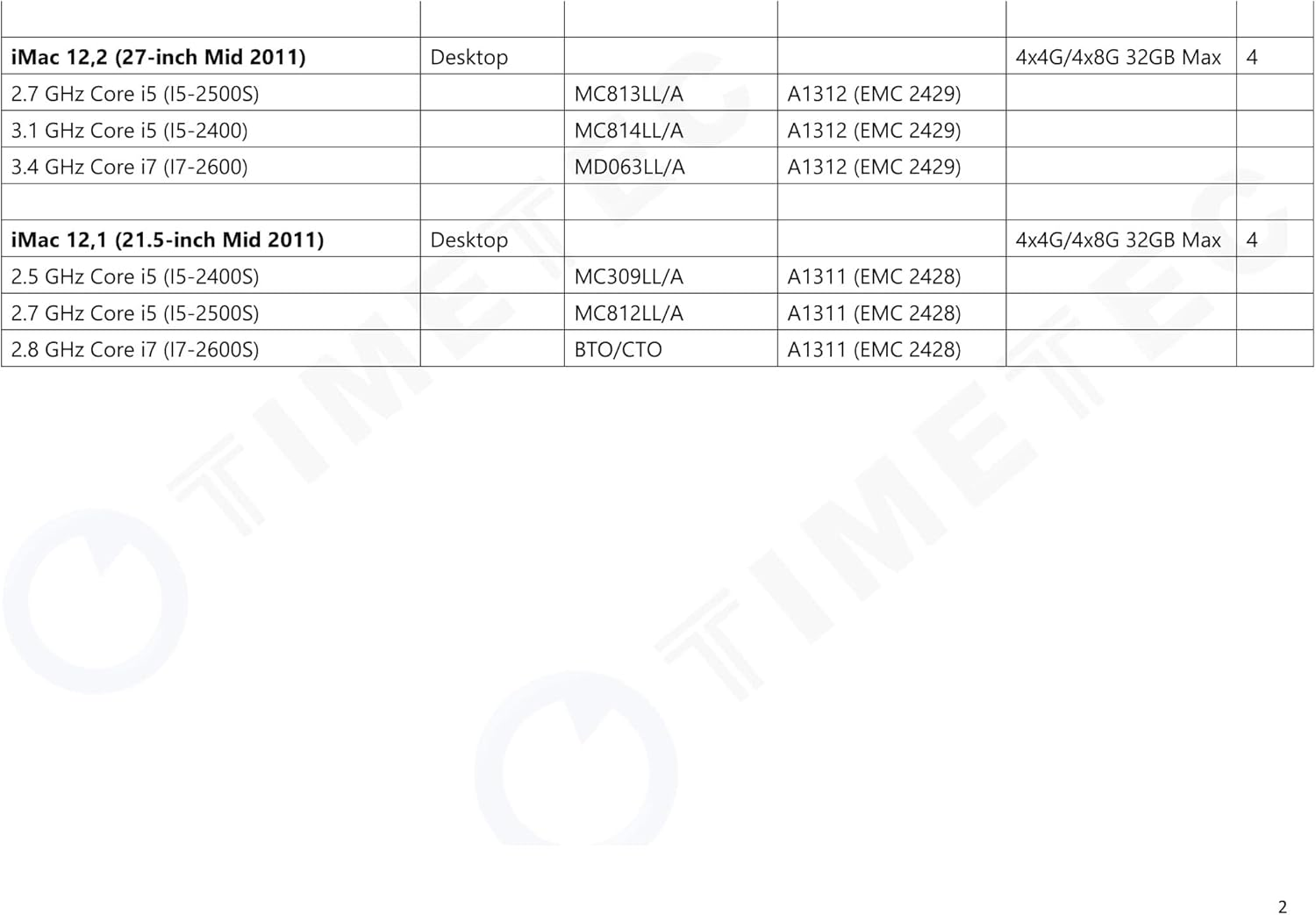 |  |  |  |  |  |  |
|---|---|---|---|---|---|
| iMac 12,2 (27-inch Mid 2011) | Desktop |  |  | 4x4G/4x8G 32GB Max | 4 |
| 2.7 GHz Core i5 (I5-2500S) |  | MC813LL/A | A1312 (EMC 2429) |  |  |
| 3.1 GHz Core i5 (I5-2400) |  | MC814LL/A | A1312 (EMC 2429) |  |  |
| 3.4 GHz Core i7 (I7-2600) |  | MD063LL/A | A1312 (EMC 2429) |  |  |
|  |  |  |  |  |  |
| iMac 12,1 (21.5-inch Mid 2011) | Desktop |  |  | 4x4G/4x8G 32GB Max | 4 |
| 2.5 GHz Core i5 (I5-2400S) |  | MC309LL/A | A1311 (EMC 2428) |  |  |
| 2.7 GHz Core i5 (I5-2500S) |  | MC812LL/A | A1311 (EMC 2428) |  |  |
| 2.8 GHz Core i7 (I7-2600S) |  | BTO/CTO | A1311 (EMC 2428) |  |  |

2

TIMETEC